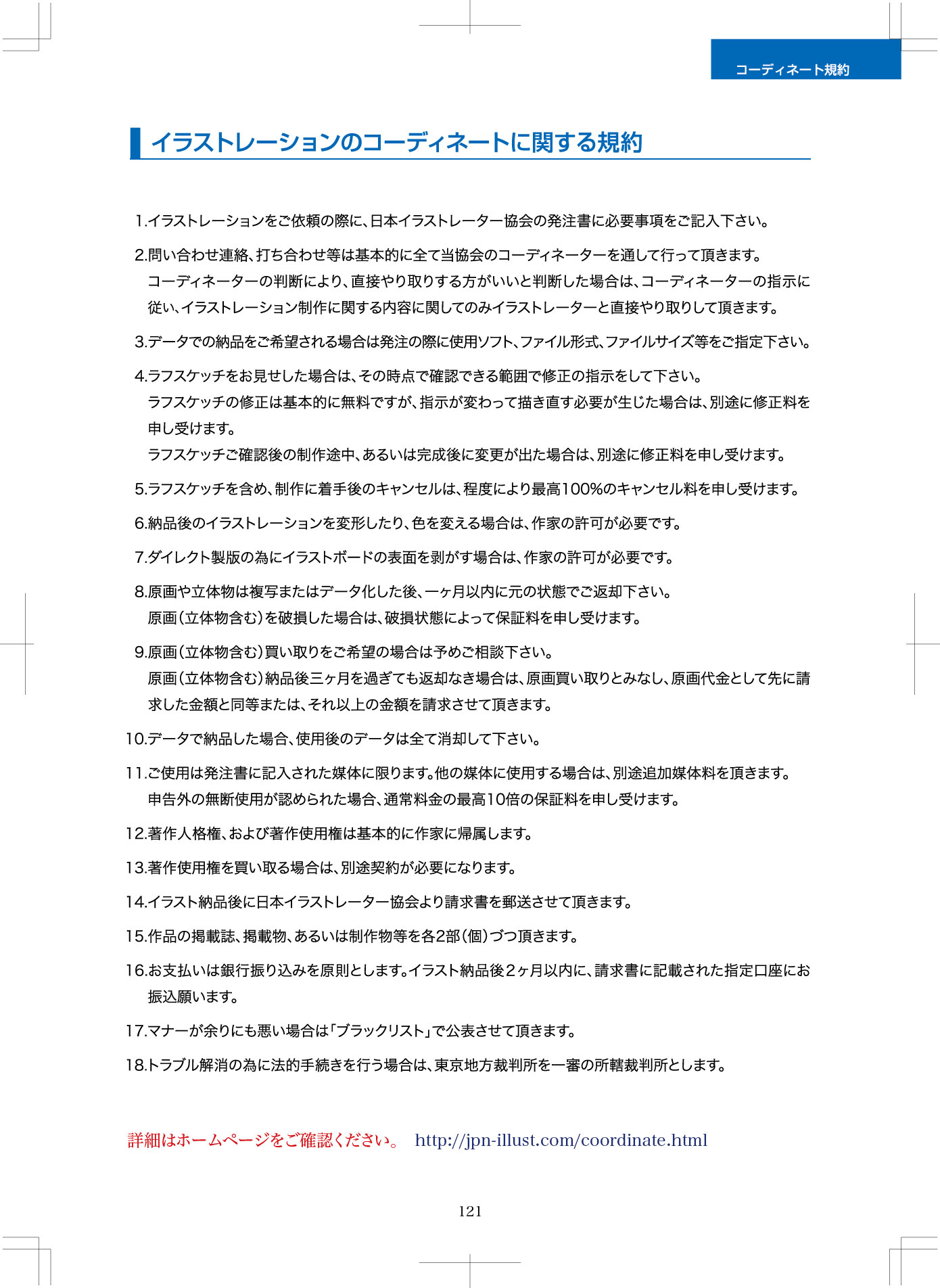 コーディネート規約

イラストレーションのコーディネートに関する規約

1.イラストレーションをご依頼の際に、日本イラストレーター協会の発注書に必要事項をご記入下さい。

2.問い合わせ連絡、打ち合わせ等は基本的に全て当協会のコーディネーターを通して行って頂きます。
コーディネーターの判断により、直接やり取りする方がいいと判断した場合は、コーディネーターの指示に従い、イラストレーション制作に関する内容に関してのみイラストレーターと直接やり取りして頂きます。

3.データでの納品をご希望される場合は発注の際に使用ソフト、ファイル形式、ファイルサイズ等をご指定下さい。

4.ラフスケッチをお見せした場合は、その時点で確認できる範囲で修正の指示をして下さい。
ラフスケッチの修正は基本的に無料ですが、指示が変わって描き直す必要が生じた場合は、別途に修正料を申し受けます。
ラフスケッチご確認後の制作途中、あるいは完成後に変更が出た場合は、別途に修正料を申し受けます。

5.ラフスケッチを含め、制作に着手後のキャンセルは、程度により最高100%のキャンセル料を申し受けます。

6.納品後のイラストレーションを変形したり、色を変える場合は、作家の許可が必要です。

7.ダイレクト製版の為にイラストボードの表面を剥がす場合は、作家の許可が必要です。

8.原画や立体物は複写またはデータ化した後、一ヶ月以内に元の状態でご返却下さい。
原画(立体物含む)を破損した場合は、破損状態によって保証料を申し受けます。

9.原画(立体物含む)買い取りをご希望の場合は予めご相談下さい。
原画(立体物含む)納品後三ヶ月を過ぎても返却なき場合は、原画買い取りとみなし、原画代金として先に請求した金額と同等または、それ以上の金額を請求させて頂きます。

10.データで納品した場合、使用後のデータは全て消却して下さい。

11.ご使用は発注書に記入された媒体に限ります。他の媒体に使用する場合は、別途追加媒体料を頂きます。
申告外の無断使用が認められた場合、通常料金の最高10倍の保証料を申し受けます。

12.著作人格権、および著作使用権は基本的に作家に帰属します。

13.著作使用権を買い取る場合は、別途契約が必要になります。

14.イラスト納品後に日本イラストレーター協会より請求書を郵送させて頂きます。

15.作品の掲載誌、掲載物、あるいは制作物等を各2部(個)づつ頂きます。

16.お支払いは銀行振り込みを原則とします。イラスト納品後2ヶ月以内に、請求書に記載された指定口座にお振込願います。

17.マナーが余りにも悪い場合は「ブラックリスト」で公表させて頂きます。

18.トラブル解消の為に法的手続きを行う場合は、東京地方裁判所を一審の所轄裁判所とします。

詳細はホームページをご確認ください。 http://jpn-illust.com/coordinate.html

121